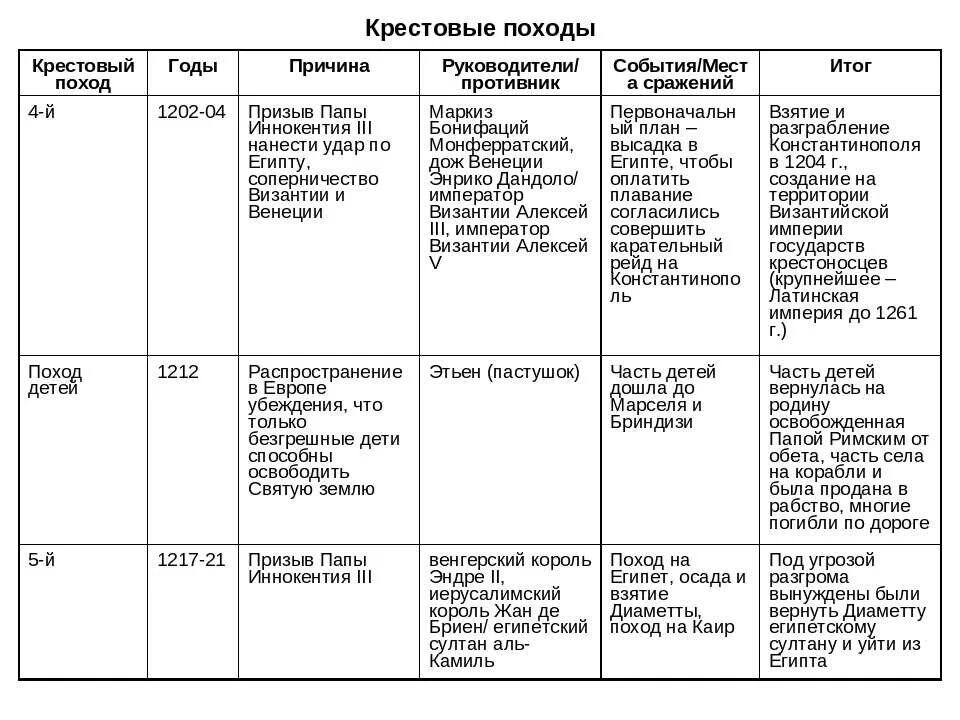 Крестовые походы

| Крестовый поход | Годы | Причина | Руководители/ противник | События/Места сражений | Итог |
|---|---|---|---|---|---|
| 4-й | 1202-04 | Призыв Папы Иннокентия III нанести удар по Египту, соперничество Византии и Венеции | Маркиз Бонифаций Монферратский, дож Венеции Энрико Дандоло/ император Византии Алексей III, император Византии Алексей V | Первоначальный план – высадка в Египте, чтобы оплатить плавание согласились совершить карательный рейд на Константинополь | Взятие и разграбление Константинополя в 1204 г., создание на территории Византийской империи государств крестоносцев (крупнейшее – Латинская империя до 1261 г.) |
| Поход детей | 1212 | Распространение в Европе убеждения, что только безгрешные дети способны освободить Святую землю | Этьен (пастушок) | Часть детей дошла до Марселя и Бриндизи | Часть детей вернулась на родину освобожденная Папой Римским от обета, часть села на корабли и была продана в рабство, многие погибли по дороге |
| 5-й | 1217-21 | Призыв Папы Иннокентия III | венгерский король Эндре II, иерусалимский король Жан де Бриен/ египетский султан аль-Камиль | Поход на Египет, осада и взятие Диаметты, поход на Каир | Под угрозой разгрома вынуждены были вернуть Диаметту египетскому султану и уйти из Египта |